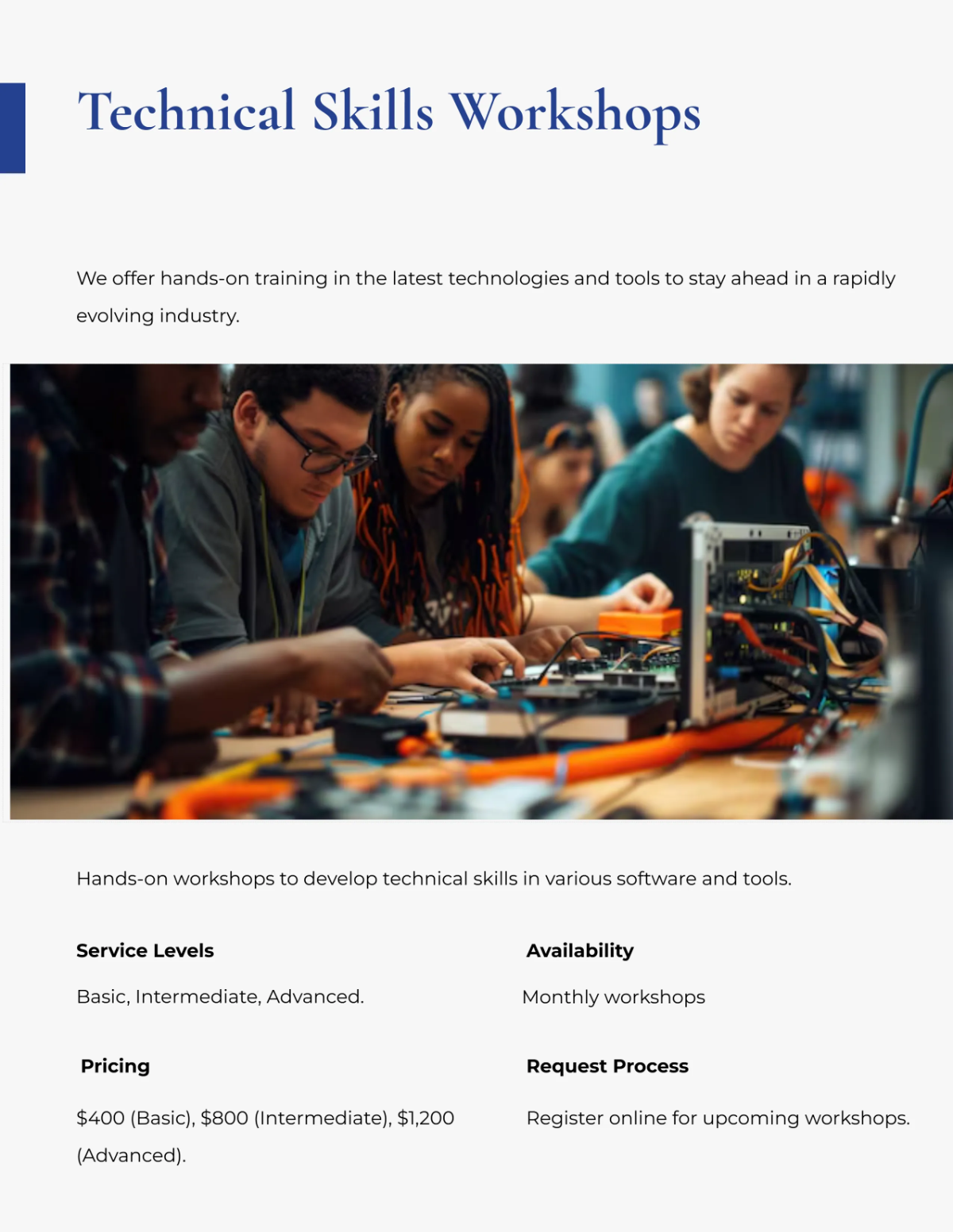 Technical Skills Workshops

We offer hands-on training in the latest technologies and tools to stay ahead in a rapidly evolving industry.

Hands-on workshops to develop technical skills in various software and tools.

Service Levels

Basic, Intermediate, Advanced.

Pricing

$400 (Basic), $800 (Intermediate), $1,200 (Advanced).

Availability

Monthly workshops

Request Process

Register online for upcoming workshops.